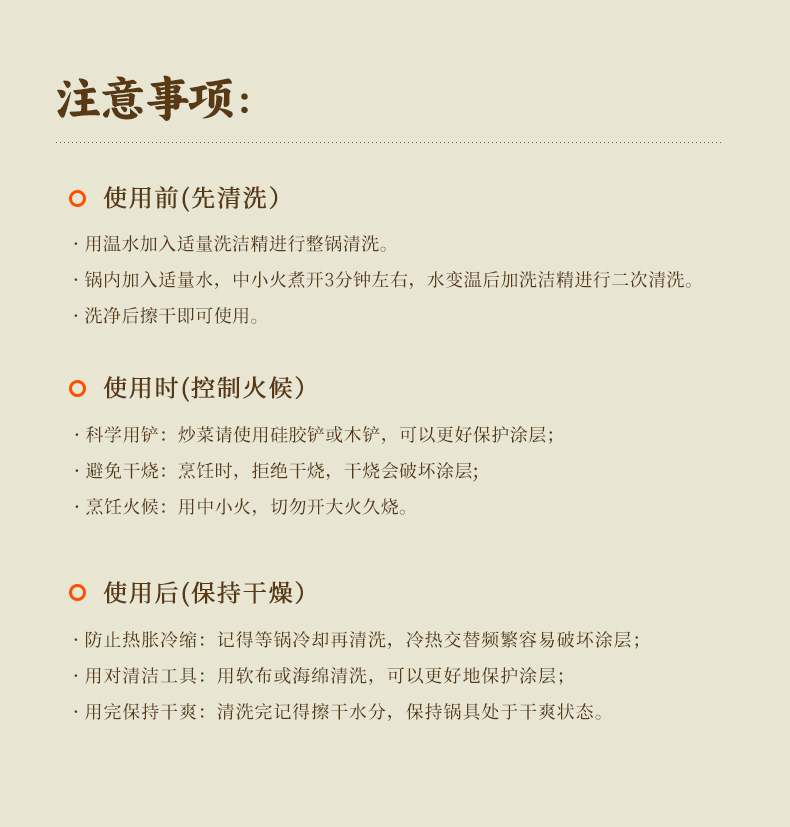 注意事项:

使用前(先清洗)

· 用温水加入适量洗洁精进行整锅清洗。
· 锅内加入适量水，中小火煮开3分钟左右，水变温后加洗洁精进行二次清洗。
· 洗净后擦干即可使用。

使用时(控制火候)

· 科学用铲：炒菜请使用硅胶铲或木铲，可以更好保护涂层;
· 避免干烧：烹饪时，拒绝干烧，干烧会破坏涂层;
· 烹饪火候：用中小火，切勿开大火久烧。

使用后(保持干燥)

· 防止热胀冷缩：记得等锅冷却再清洗，冷热交替频繁容易破坏涂层;
· 用对清洁工具：用软布或海绵清洗，可以更好地保护涂层;
· 用完保持干爽：清洗完记得擦干水分，保持锅具处于干爽状态。